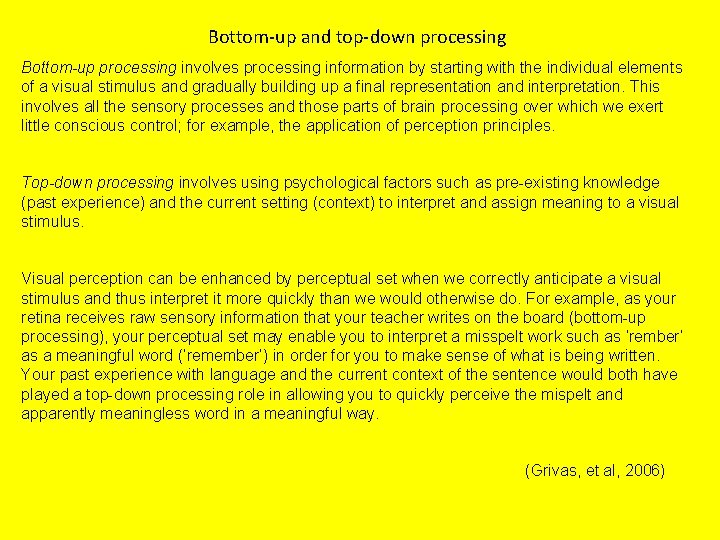 Bottom-up and top-down processing

Bottom-up processing involves processing information by starting with the individual elements of a visual stimulus and gradually building up a final representation and interpretation. This involves all the sensory processes and those parts of brain processing over which we exert little conscious control; for example, the application of perception principles.

Top-down processing involves using psychological factors such as pre-existing knowledge (past experience) and the current setting (context) to interpret and assign meaning to a visual stimulus.

Visual perception can be enhanced by perceptual set when we correctly anticipate a visual stimulus and thus interpret it more quickly than we would otherwise do. For example, as your retina receives raw sensory information that your teacher writes on the board (bottom-up processing), your perceptual set may enable you to interpret a misspelt work such as 'rember' as a meaningful word ('remember') in order for you to make sense of what is being written. Your past experience with language and the current context of the sentence would both have played a top-down processing role in allowing you to quickly perceive the mispelt and apparently meaningless word in a meaningful way.

(Grivas, et al, 2006)